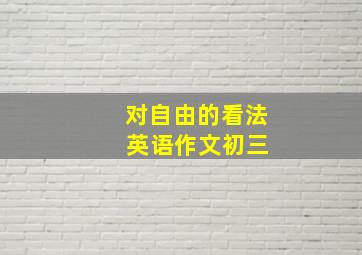 对自由的看法
英语作文初三